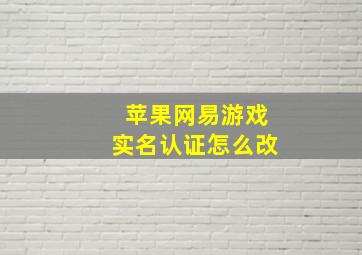 苹果网易游戏
实名认证怎么改